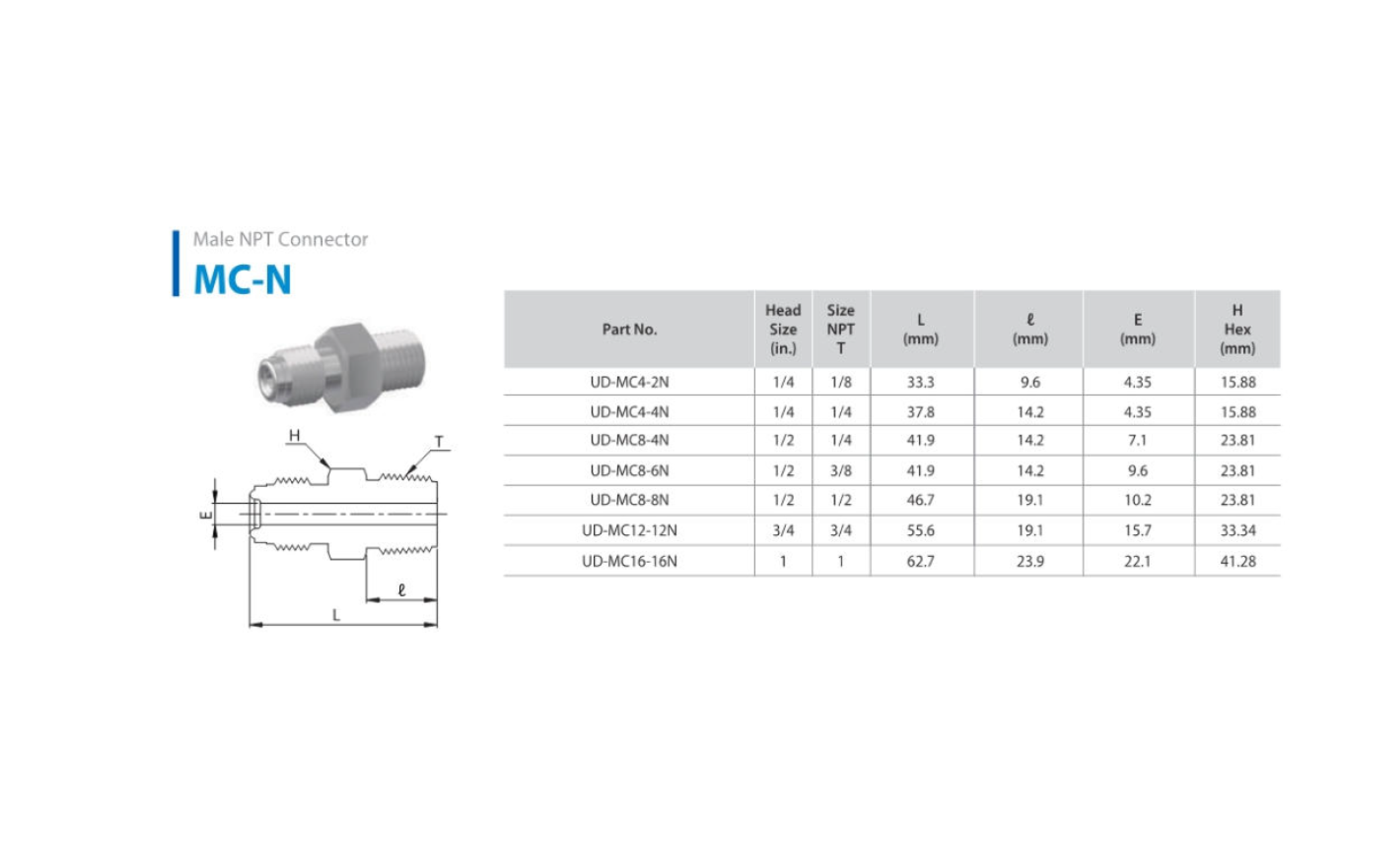 Male NPT Connector

MC-N

H
T
E
ℓ
L

| Part No. | Head Size (in.) | Size NPT T | L (mm) | ℓ (mm) | E (mm) | H Hex (mm) |
|---|---|---|---|---|---|---|
| UD-MC4-2N | 1/4 | 1/8 | 33.3 | 9.6 | 4.35 | 15.88 |
| UD-MC4-4N | 1/4 | 1/4 | 37.8 | 14.2 | 4.35 | 15.88 |
| UD-MC8-4N | 1/2 | 1/4 | 41.9 | 14.2 | 7.1 | 23.81 |
| UD-MC8-6N | 1/2 | 3/8 | 41.9 | 14.2 | 9.6 | 23.81 |
| UD-MC8-8N | 1/2 | 1/2 | 46.7 | 19.1 | 10.2 | 23.81 |
| UD-MC12-12N | 3/4 | 3/4 | 55.6 | 19.1 | 15.7 | 33.34 |
| UD-MC16-16N | 1 | 1 | 62.7 | 23.9 | 22.1 | 41.28 |